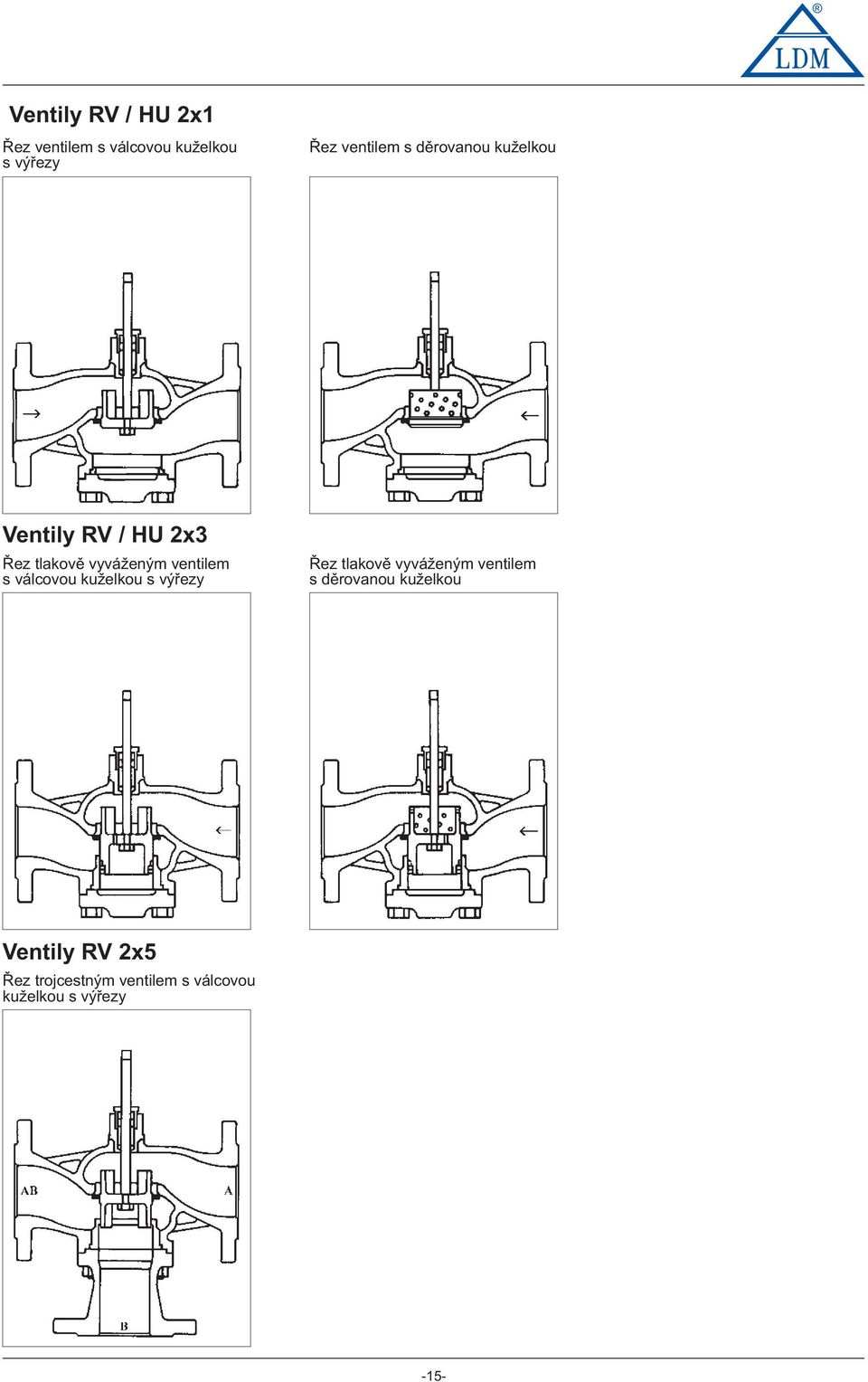 LDM ®

Ventily RV / HU 2x1

Řez ventilem s válcovou kuželkou s výřezy

Řez ventilem s děrovanou kuželkou

Ventily RV / HU 2x3

Řez tlakově vyváženým ventilem s válcovou kuželkou s výřezy

Řez tlakově vyváženým ventilem s děrovanou kuželkou

Ventily RV 2x5

Řez trojcestným ventilem s válcovou kuželkou s výřezy

AB

A

B

-15-